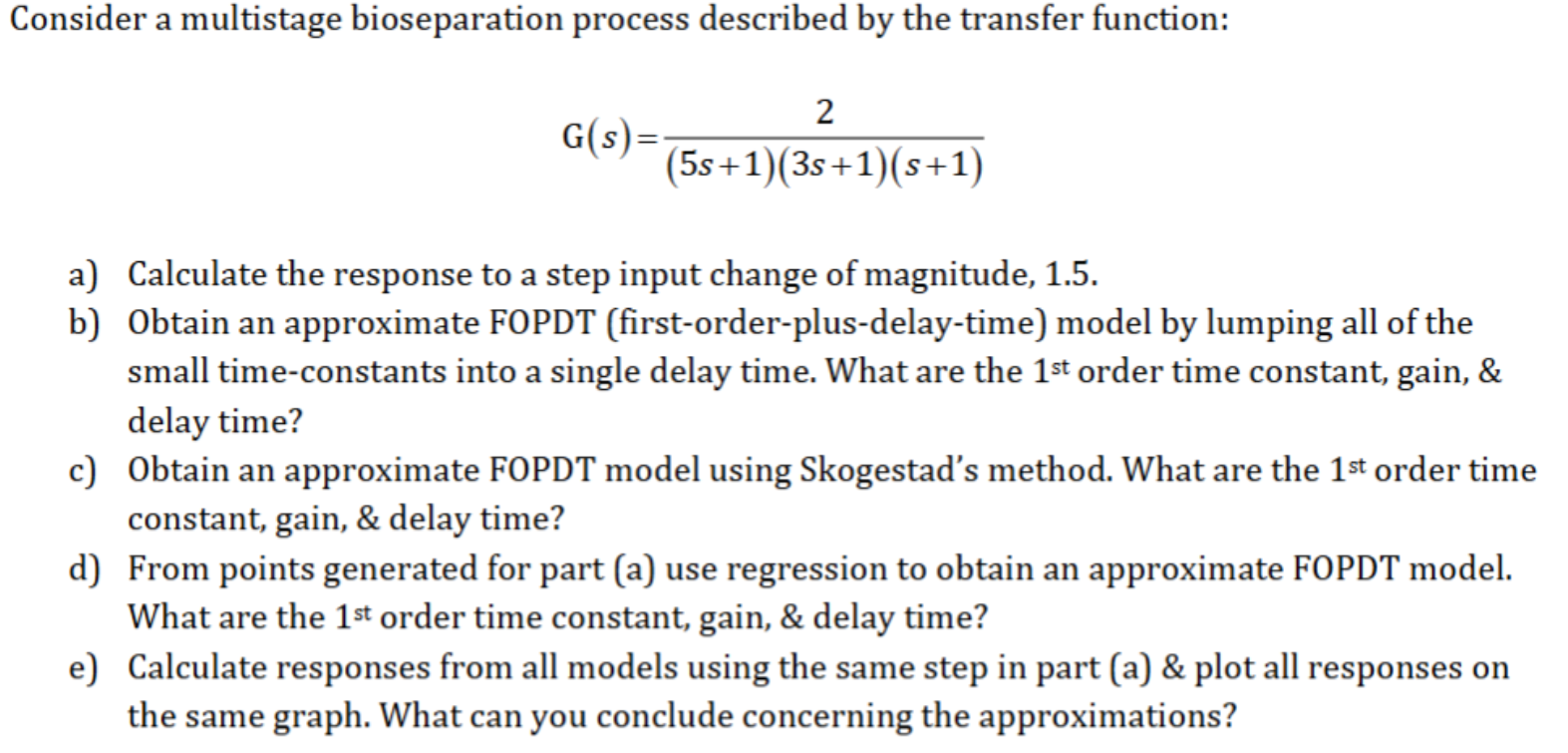 Consider a multistage bioseparation process described by the transfer function:

$G(s)=\frac{2}{(5s+1)(3s+1)(s+1)}$

a) Calculate the response to a step input change of magnitude, 1.5.
b) Obtain an approximate FOPDT (first-order-plus-delay-time) model by lumping all of the small time-constants into a single delay time. What are the 1st order time constant, gain, & delay time?
c) Obtain an approximate FOPDT model using Skogestad's method. What are the 1st order time constant, gain, & delay time?
d) From points generated for part (a) use regression to obtain an approximate FOPDT model. What are the 1st order time constant, gain, & delay time?
e) Calculate responses from all models using the same step in part (a) & plot all responses on the same graph. What can you conclude concerning the approximations?